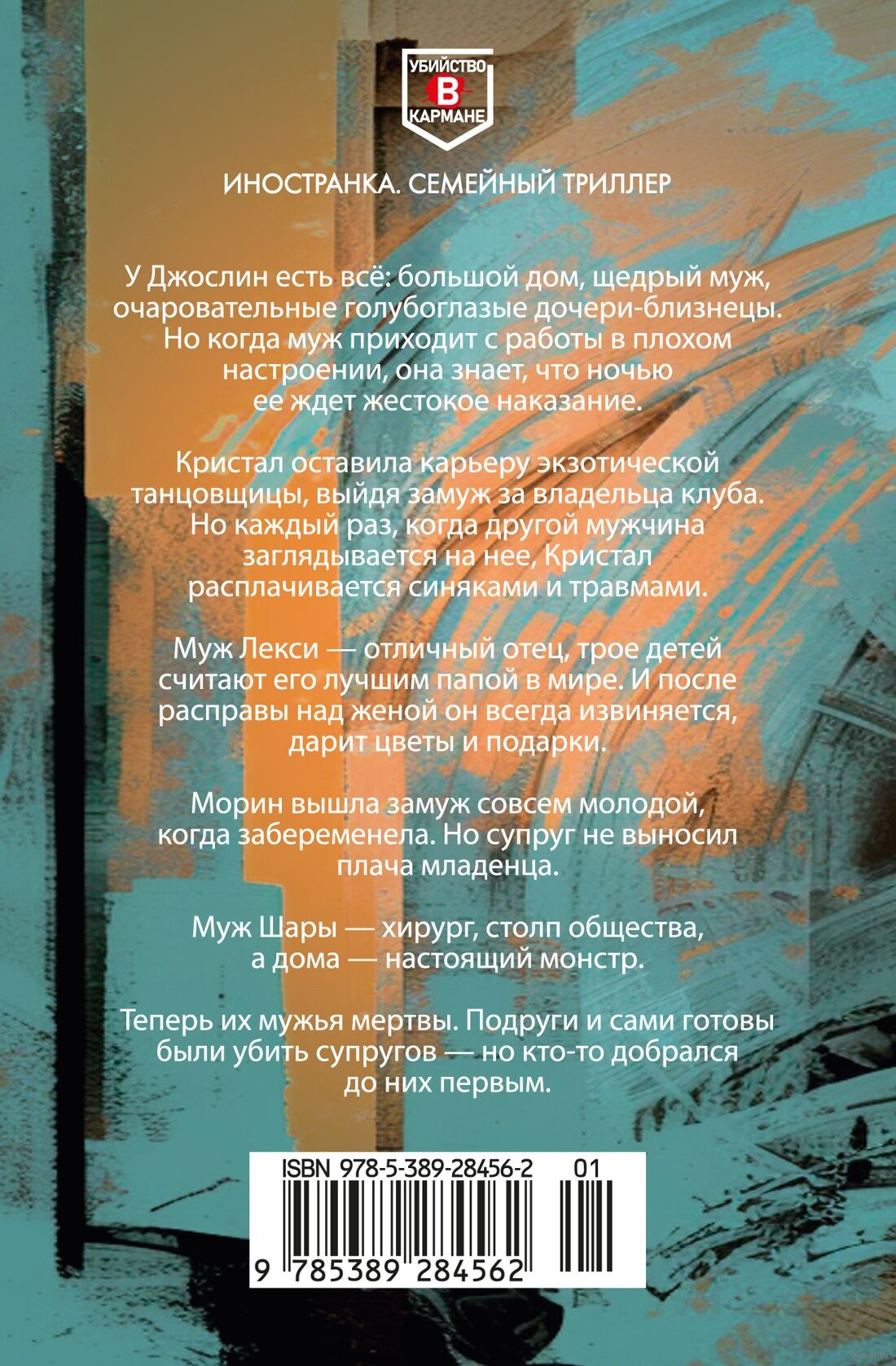 УБИЙСТВО
В
КАРМАНЕ

ИНОСТРАНКА. СЕМЕЙНЫЙ ТРИЛЛЕР

У Джослин есть всё: большой дом, щедрый муж, очаровательные голубоглазые дочери-близнецы. Но когда муж приходит с работы в плохом настроении, она знает, что ночью ее ждет жестокое наказание.

Кристал оставила карьеру экзотической танцовщицы, выйдя замуж за владельца клуба. Но каждый раз, когда другой мужчина заглядывается на нее, Кристал расплачивается синяками и травмами.

Муж Лекси — отличный отец, трое детей считают его лучшим папой в мире. И после расправы над женой он всегда извиняется, дарит цветы и подарки.

Морин вышла замуж совсем молодой, когда забеременела. Но супруг не выносил плача младенца.

Муж Шары — хирург, столп общества, а дома — настоящий монстр.

Теперь их мужья мертвы. Подруги и сами готовы были убить супругов — но кто-то добрался до них первым.

ISBN 978-5-389-28456-2 01
9 785389 284562